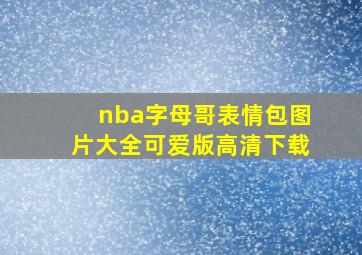 nba字母哥表情包图片大全可爱版高清下载